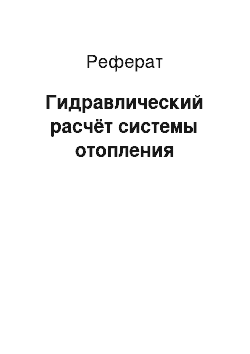 Реферат

Гидравлический расчёт системы отопления